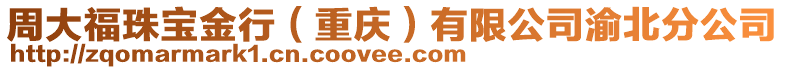 周大福珠宝金行（重庆）有限公司渝北分公司
http://zqomarmark1.cn.coovee.com